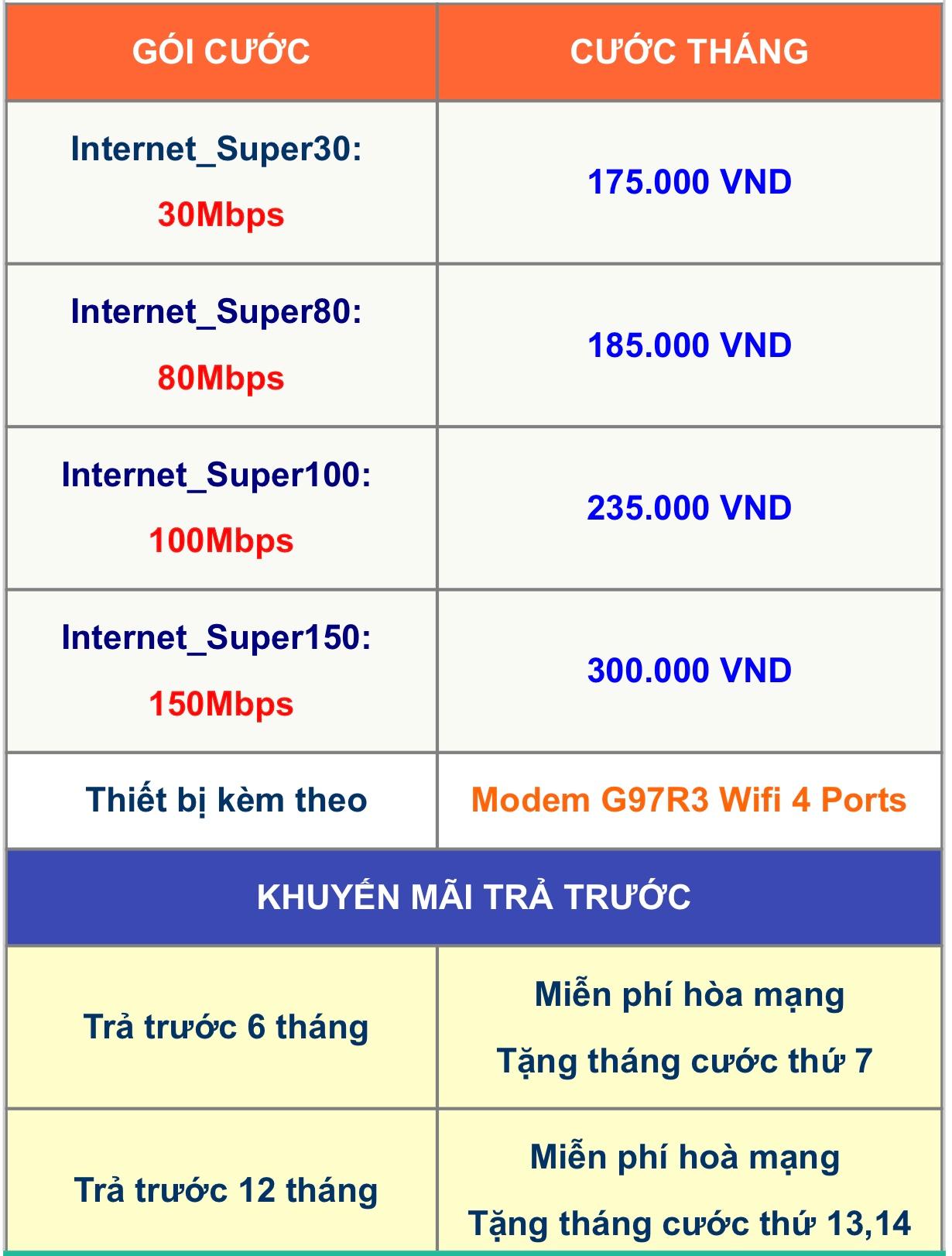 | GÓI CƯỚC | CƯỚC THÁNG |
|---|---|
| Internet_Super30: 30Mbps | 175.000 VND |
| Internet_Super80: 80Mbps | 185.000 VND |
| Internet_Super100: 100Mbps | 235.000 VND |
| Internet_Super150: 150Mbps | 300.000 VND |
| Thiết bị kèm theo | Modem G97R3 Wifi 4 Ports |
| KHUYẾN MÃI TRẢ TRƯỚC | |
| Trả trước 6 tháng | Miễn phí hòa mạng Tặng tháng cước thứ 7 |
| Trả trước 12 tháng | Miễn phí hoà mạng Tặng tháng cước thứ 13,14 |